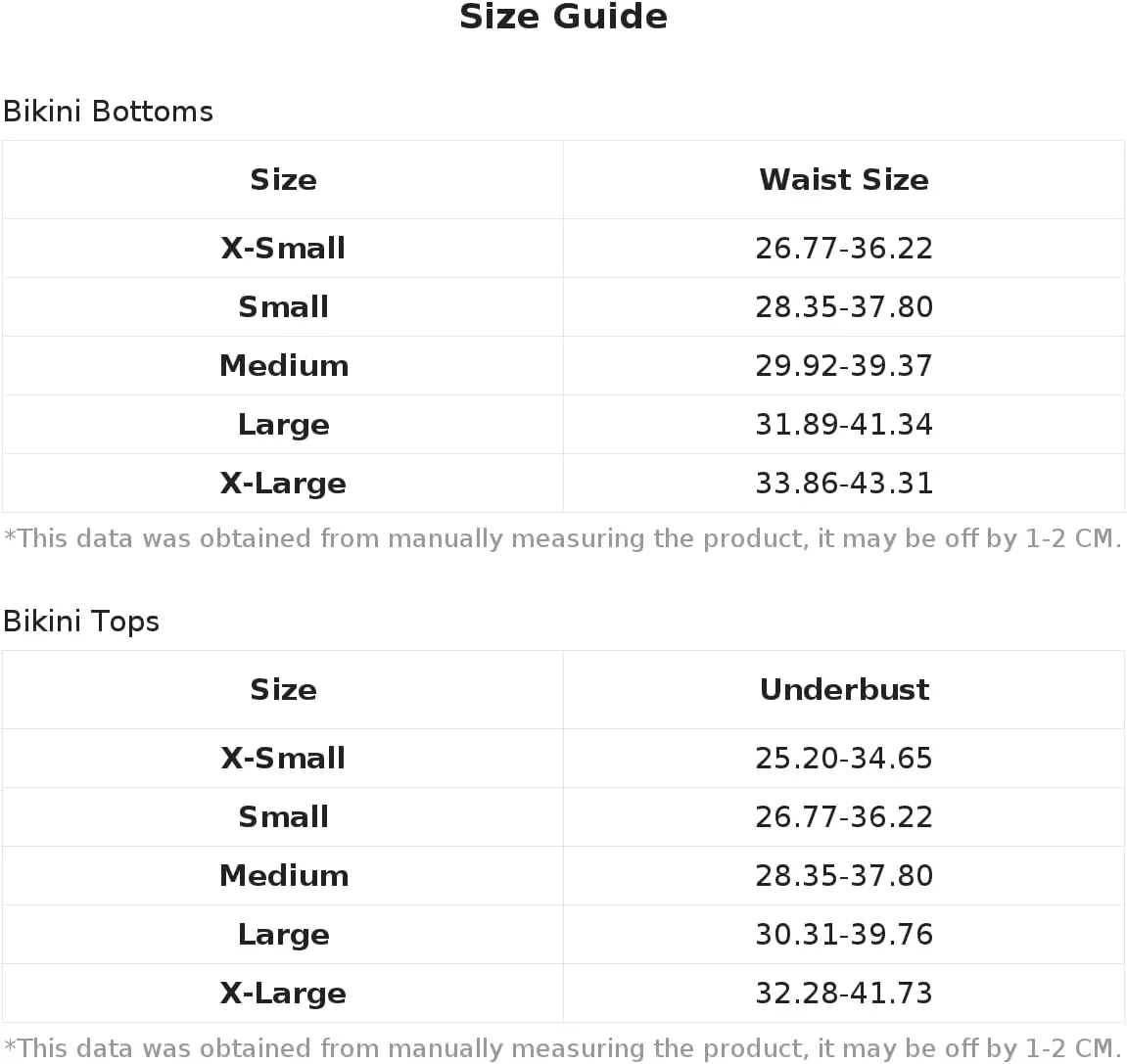 Size Guide

Bikini Bottoms

| Size | Waist Size |
|---|---|
| X-Small | 26.77-36.22 |
| Small | 28.35-37.80 |
| Medium | 29.92-39.37 |
| Large | 31.89-41.34 |
| X-Large | 33.86-43.31 |

*This data was obtained from manually measuring the product, it may be off by 1-2 CM.

Bikini Tops

| Size | Underbust |
|---|---|
| X-Small | 25.20-34.65 |
| Small | 26.77-36.22 |
| Medium | 28.35-37.80 |
| Large | 30.31-39.76 |
| X-Large | 32.28-41.73 |

*This data was obtained from manually measuring the product, it may be off by 1-2 CM.